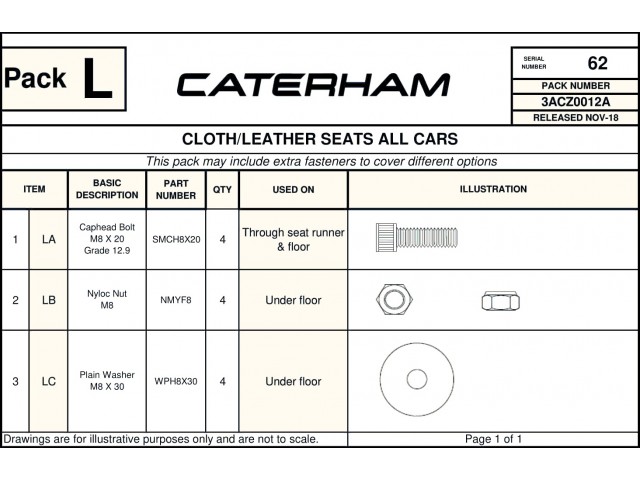 Pack L

CATERHAM

SERIAL NUMBER 62

PACK NUMBER

3ACZ0012A

RELEASED NOV-18

CLOTH/LEATHER SEATS ALL CARS

This pack may include extra fasteners to cover different options

| ITEM | | BASIC DESCRIPTION | PART NUMBER | QTY | USED ON | ILLUSTRATION |
|---|---|---|---|---|---|---|
| 1 | LA | Caphead Bolt M8 X 20 Grade 12.9 | SMCH8X20 | 4 | Through seat runner & floor | |
| 2 | LB | Nyloc Nut M8 | NMYF8 | 4 | Under floor | |
| 3 | LC | Plain Washer M8 X 30 | WPH8X30 | 4 | Under floor | |

Drawings are for illustrative purposes only and are not to scale.

Page 1 of 1